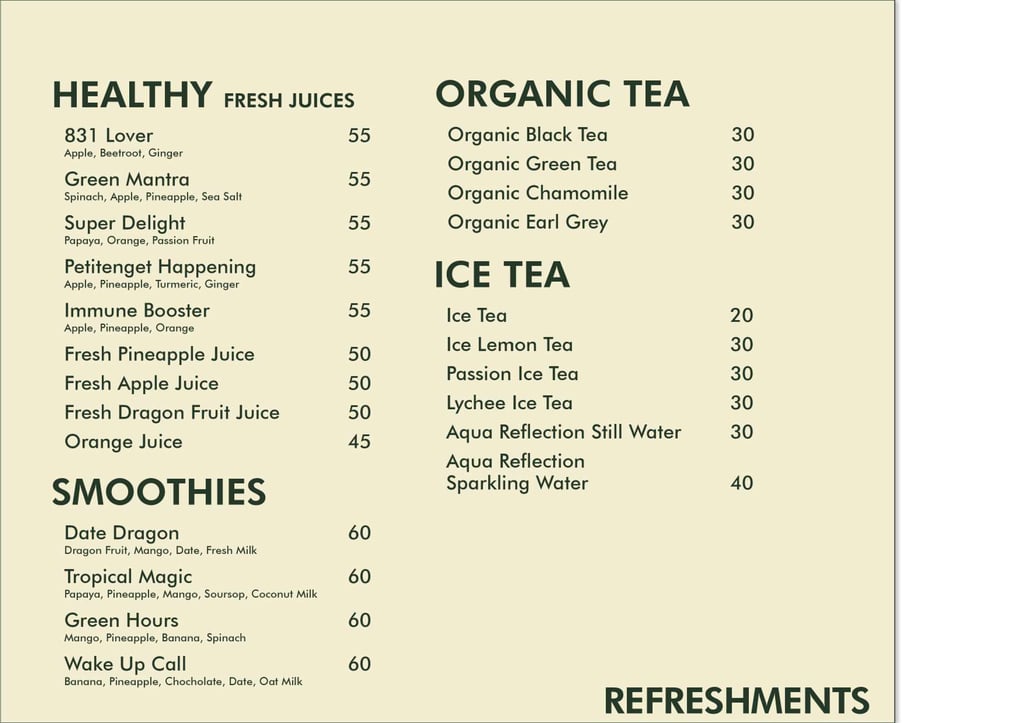 HEALTHY FRESH JUICES

831 Lover 55
Apple, Beetroot, Ginger

Green Mantra 55
Spinach, Apple, Pineapple, Sea Salt

Super Delight 55
Papaya, Orange, Passion Fruit

Petitenget Happening 55
Apple, Pineapple, Turmeric, Ginger

Immune Booster 55
Apple, Pineapple, Orange

Fresh Pineapple Juice 50

Fresh Apple Juice 50

Fresh Dragon Fruit Juice 50

Orange Juice 45

SMOOTHIES

Date Dragon 60
Dragon Fruit, Mango, Date, Fresh Milk

Tropical Magic 60
Papaya, Pineapple, Mango, Soursop, Coconut Milk

Green Hours 60
Mango, Pineapple, Banana, Spinach

Wake Up Call 60
Banana, Pineapple, Chocholate, Date, Oat Milk

ORGANIC TEA

Organic Black Tea 30

Organic Green Tea 30

Organic Chamomile 30

Organic Earl Grey 30

ICE TEA

Ice Tea 20

Ice Lemon Tea 30

Passion Ice Tea 30

Lychee Ice Tea 30

Aqua Reflection Still Water 30

Aqua Reflection Sparkling Water 40

REFRESHMENTS